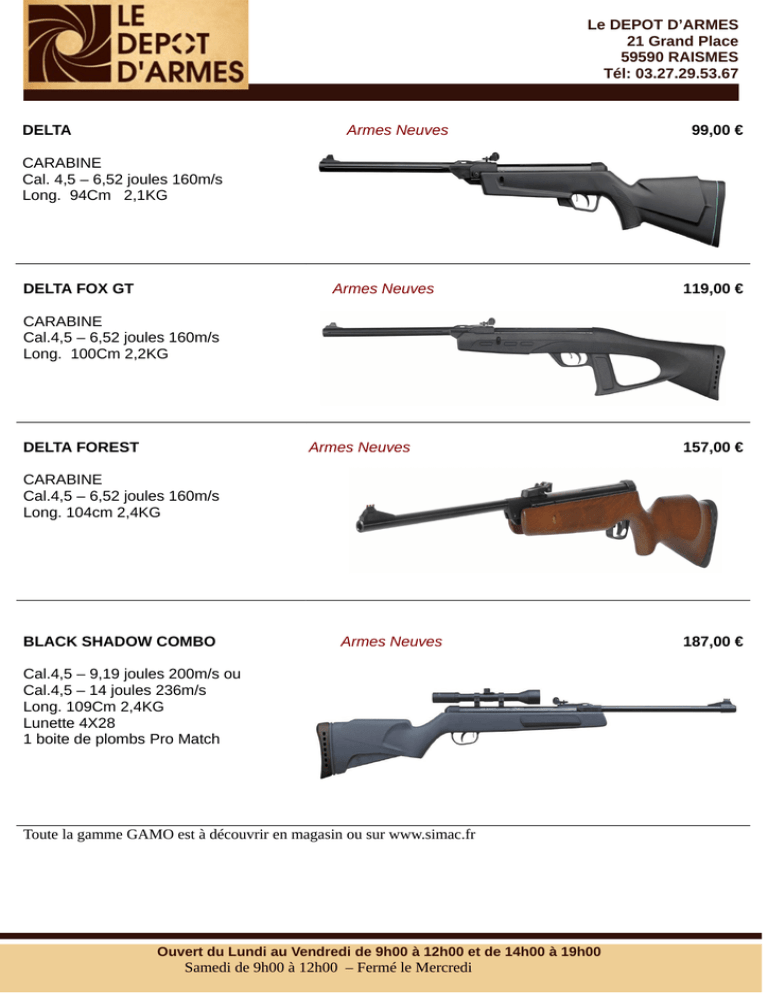 LE DEPOT D'ARMES

Le DEPOT D'ARMES
21 Grand Place
59590 RAISMES
Tél: 03.27.29.53.67

DELTA

Armes Neuves

99,00 €

CARABINE
Cal. 4,5 – 6,52 joules 160m/s
Long. 94Cm 2,1KG

DELTA FOX GT

Armes Neuves

119,00 €

CARABINE
Cal.4,5 – 6,52 joules 160m/s
Long. 100Cm 2,2KG

DELTA FOREST

Armes Neuves

157,00 €

CARABINE
Cal.4,5 – 6,52 joules 160m/s
Long. 104cm 2,4KG

BLACK SHADOW COMBO

Armes Neuves

187,00 €

Cal.4,5 – 9,19 joules 200m/s ou
Cal.4,5 – 14 joules 236m/s
Long. 109Cm 2,4KG
Lunette 4X28
1 boite de plombs Pro Match

Toute la gamme GAMO est à découvrir en magasin ou sur www.simac.fr

Ouvert du Lundi au Vendredi de 9h00 à 12h00 et de 14h00 à 19h00
Samedi de 9h00 à 12h00 – Fermé le Mercredi